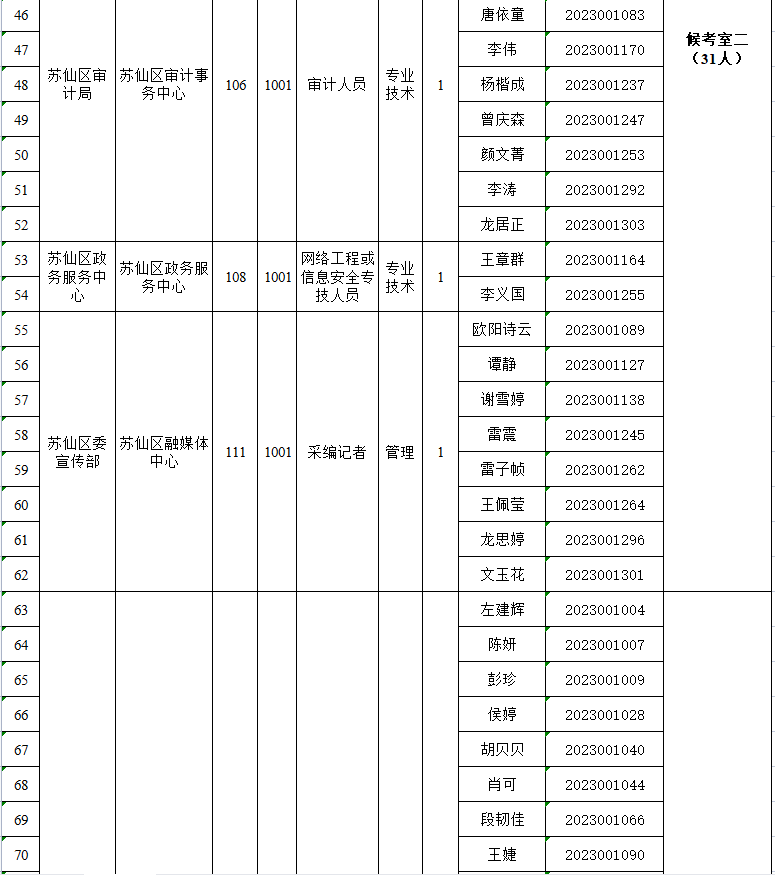 | 46 | 苏仙区审计局 | 苏仙区审计事务中心 | 106 | 1001 | 审计人员 | 专业技术 | 1 | 唐依童 | 2023001083 | 候考室二（31人） |
|---|---|---|---|---|---|---|---|---|---|---|
| 47 | | | | | | | | 李伟 | 2023001170 | |
| 48 | | | | | | | | 杨楷成 | 2023001237 | |
| 49 | | | | | | | | 曾庆森 | 2023001247 | |
| 50 | | | | | | | | 颜文菁 | 2023001253 | |
| 51 | | | | | | | | 李涛 | 2023001292 | |
| 52 | | | | | | | | 龙居正 | 2023001303 | |
| 53 | 苏仙区政务服务中心 | 苏仙区政务服务中心 | 108 | 1001 | 网络工程或信息安全专技人员 | 专业技术 | 1 | 王章群 | 2023001164 | |
| 54 | | | | | | | | 李义国 | 2023001255 | |
| 55 | 苏仙区委宣传部 | 苏仙区融媒体中心 | 111 | 1001 | 采编记者 | 管理 | 1 | 欧阳诗云 | 2023001089 | |
| 56 | | | | | | | | 谭静 | 2023001127 | |
| 57 | | | | | | | | 谢雪婷 | 2023001138 | |
| 58 | | | | | | | | 雷震 | 2023001245 | |
| 59 | | | | | | | | 雷子帧 | 2023001262 | |
| 60 | | | | | | | | 王佩莹 | 2023001264 | |
| 61 | | | | | | | | 龙思婷 | 2023001296 | |
| 62 | | | | | | | | 文玉花 | 2023001301 | |
| 63 | | | | | | | | 左建辉 | 2023001004 | |
| 64 | | | | | | | | 陈妍 | 2023001007 | |
| 65 | | | | | | | | 彭珍 | 2023001009 | |
| 66 | | | | | | | | 侯婷 | 2023001028 | |
| 67 | | | | | | | | 胡贝贝 | 2023001040 | |
| 68 | | | | | | | | 肖可 | 2023001044 | |
| 69 | | | | | | | | 段韧佳 | 2023001066 | |
| 70 | | | | | | | | 王婕 | 2023001090 | |